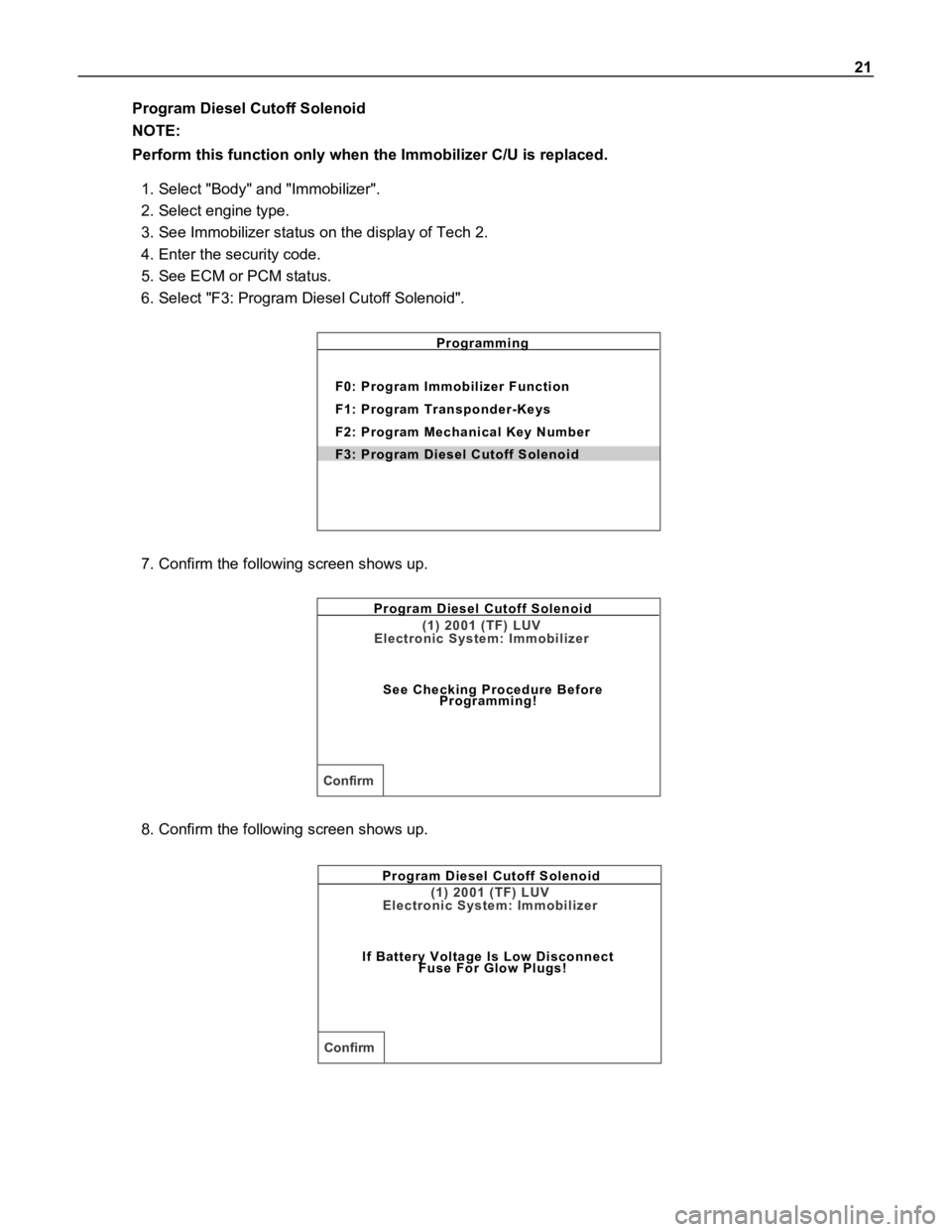 21

Program Diesel Cutoff Solenoid

NOTE:

Perform this function only when the Immobilizer C/U is replaced.

1. Select "Body" and "Immobilizer".
2. Select engine type.
3. See Immobilizer status on the display of Tech 2.
4. Enter the security code.
5. See ECM or PCM status.
6. Select "F3: Program Diesel Cutoff Solenoid".

Programming

F0: Program Immobilizer Function
F1: Program Transponder-Keys
F2: Program Mechanical Key Number
F3: Program Diesel Cutoff Solenoid

7. Confirm the following screen shows up.

Program Diesel Cutoff Solenoid
(1) 2001 (TF) LUV
Electronic System: Immobilizer

See Checking Procedure Before Programming!

Confirm

8. Confirm the following screen shows up.

Program Diesel Cutoff Solenoid
(1) 2001 (TF) LUV
Electronic System: Immobilizer

If Battery Voltage Is Low Disconnect Fuse For Glow Plugs!

Confirm

carmanualsonline.info